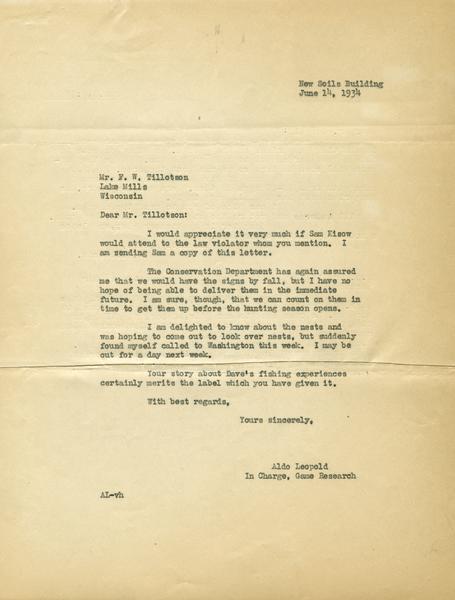 New Soils Building
June 14, 1934

Mr. F. W. Tillotson
Lake Mills
Wisconsin

Dear Mr. Tillotson:

I would appreciate it very much if Sam Kisow would attend to the law violator whom you mention. I am sending Sam a copy of this letter.

The Conservation Department has again assured me that we would have the signs by fall, but I have no hope of being able to deliver them in the immediate future. I am sure, though, that we can count on them in time to get them up before the hunting season opens.

I am delighted to know about the nests and was hoping to come out to look over nests, but suddenly found myself called to Washington this week. I may be out for a day next week.

Your story about Dave's fishing experiences certainly merits the label which you have given it.

With best regards,

Yours sincerely,

Aldo Leopold
In Charge, Game Research

AL-vh